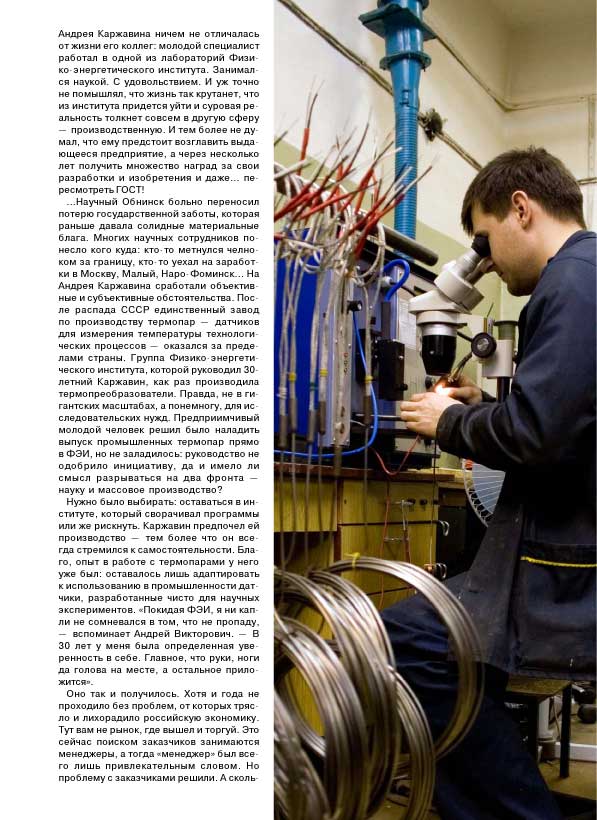 Андрея Каржавина ничем не отличалась от жизни его коллег: молодой специалист работал в одной из лабораторий Физико-энергетического института. Занимался наукой. С удовольствием. И уж точно не помышлял, что жизнь так крутанет, что из института придется уйти и суровая реальность толкнет совсем в другую сферу — производственную. И тем более не думал, что ему предстоит возглавить выдающееся предприятие, а через несколько лет получить множество наград за свои разработки и изобретения и даже... пересмотреть ГОСТ!

...Научный Обнинск больно переносил потерю государственной заботы, которая раньше давала солидные материальные блага. Многих научных сотрудников понесло кого куда: кто-то метнулся челноком за границу, кто-то уехал на заработки в Москву, Малый, Наро-Фоминск... На Андрея Каржавина сработали объективные и субъективные обстоятельства. После распада СССР единственный завод по производству термопар — датчиков для измерения температуры технологических процессов — оказался за пределами страны. Группа Физико-энергетического института, которой руководил 30-летний Каржавин, как раз производила термопреобразователи. Правда, не в гигантских масштабах, а понемногу, для исследовательских нужд. Предприимчивый молодой человек решил было наладить выпуск промышленных термопар прямо в ФЭИ, но не заладилось: руководство не одобрило инициативу, да и имело ли смысл разрываться на два фронта — науку и массовое производство?

Нужно было выбирать: оставаться в институте, который сворачивал программы или же рискнуть. Каржавин предпочел ей производство — тем более что он всегда стремился к самостоятельности. Благо, опыт в работе с термопарами у него уже был: оставалось лишь адаптировать к использованию в промышленности датчики, разработанные чисто для научных экспериментов. «Покидая ФЭИ, я ни капли не сомневался в том, что не пропаду, — вспоминает Андрей Викторович. — В 30 лет у меня была определенная уверенность в себе. Главное, что руки, ноги да голова на месте, а остальное приложится».

Оно так и получилось. Хотя и года не проходило без проблем, от которых трясло и лихорадило российскую экономику. Тут вам не рынок, где вышел и торгуй. Это сейчас поиском заказчиков занимаются менеджеры, а тогда «менеджер» был всего лишь привлекательным словом. Но проблему с заказчиками решили. А сколь-